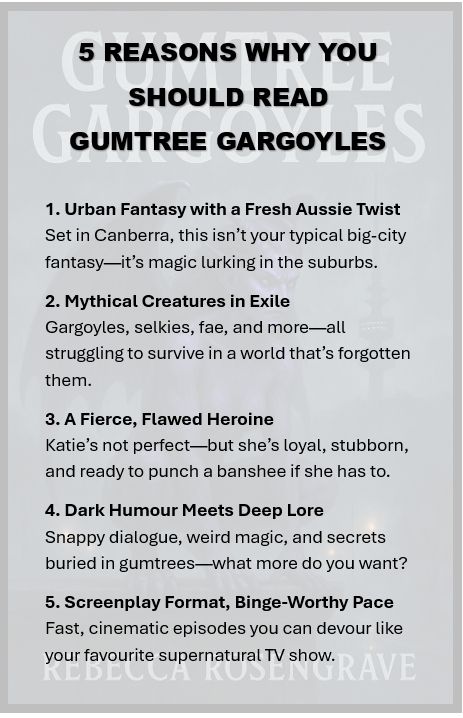 GUMTREE GARGOYLES

5 REASONS WHY YOU SHOULD READ GUMTREE GARGOYLES

1. Urban Fantasy with a Fresh Aussie Twist
Set in Canberra, this isn't your typical big-city fantasy—it's magic lurking in the suburbs.

2. Mythical Creatures in Exile
Gargoyles, selkies, fae, and more—all struggling to survive in a world that's forgotten them.

3. A Fierce, Flawed Heroine
Katie's not perfect—but she's loyal, stubborn, and ready to punch a banshee if she has to.

4. Dark Humour Meets Deep Lore
Snappy dialogue, weird magic, and secrets buried in gumtrees—what more do you want?

5. Screenplay Format, Binge-Worthy Pace
Fast, cinematic episodes you can devour like your favourite supernatural TV show.

REBECCA ROSENGRAVE